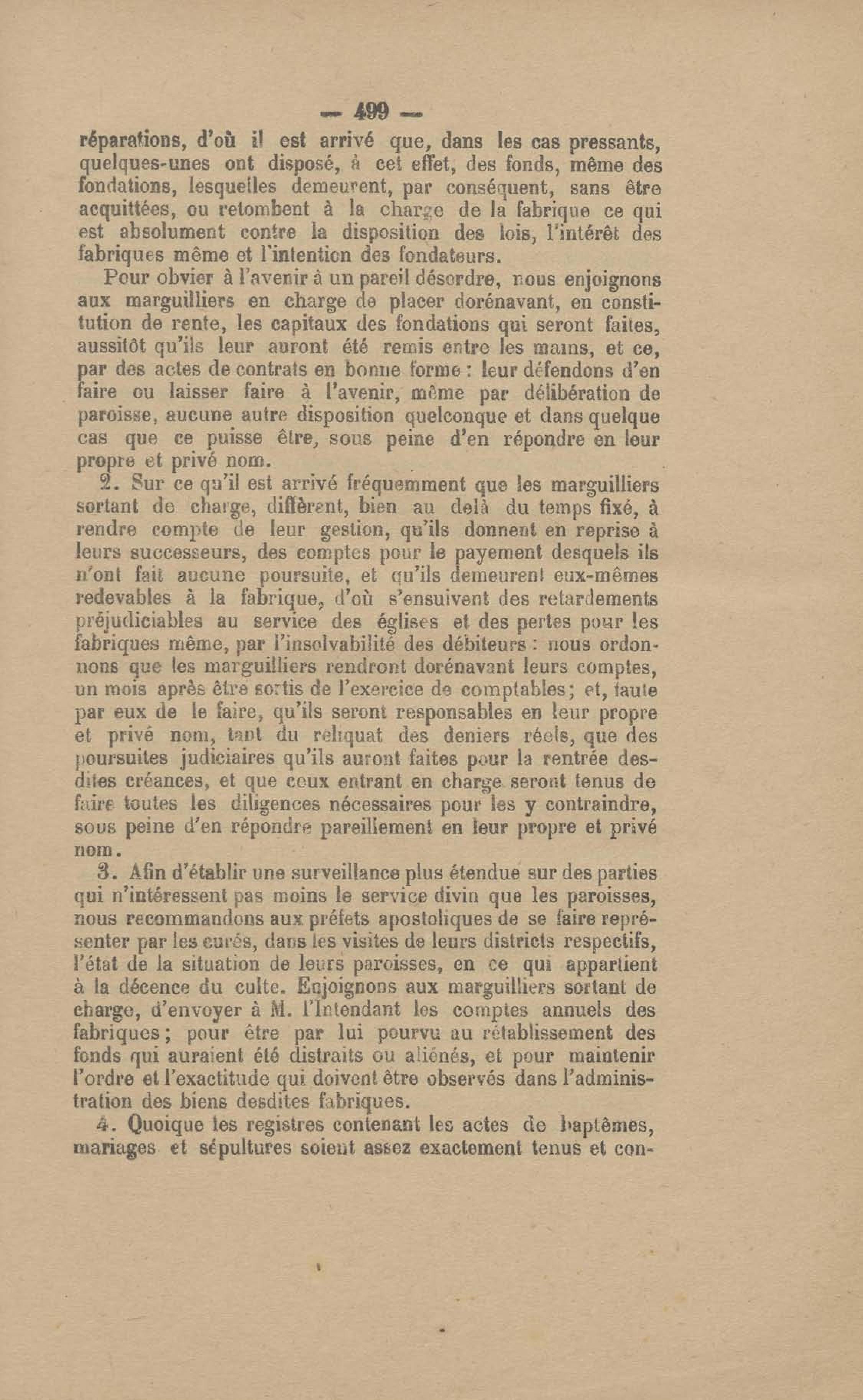 — 499 —

réparations, d'où il est arrivé que, dans les cas pressants, quelques-unes ont disposé, à cet effet, des fonds, même des fondations, lesquelles demeurent, par conséquent, sans être acquittées, ou retombent à la charge de la fabrique ce qui est absolument contre la disposition des lois, l'intérêt des fabriques même et l'intention des fondateurs.

Pour obvier à l'avenir à un pareil désordre, nous enjoignons aux marguilliers en charge de placer dorénavant, en constitution de rente, les capitaux des fondations qui seront faites, aussitôt qu'ils leur auront été remis entre les mains, et ce, par des actes de contrats en bonne forme : leur défendons d'en faire ou laisser faire à l'avenir, même par délibération de paroisse, aucune autre disposition quelconque et dans quelque cas que ce puisse être, sous peine d'en répondre en leur propre et privé nom.

2. Sur ce qu'il est arrivé fréquemment que les marguilliers sortant de charge, diffèrent, bien au delà du temps fixé, à rendre compte de leur gestion, qu'ils donnent en reprise à leurs successeurs, des comptes pour le payement desquels ils n'ont fait aucune poursuite, et qu'ils demeurent eux-mêmes redevables à la fabrique, d'où s'ensuivent des retardements préjudiciables au service des églises et des pertes pour les fabriques même, par l'insolvabilité des débiteurs : nous ordonnons que les marguilliers rendront dorénavant leurs comptes, un mois après être sortis de l'exercice de comptables ; et, faute par eux de le faire, qu'ils seront responsables en leur propre et privé nom, tant du reliquat des deniers réels, que des poursuites judiciaires qu'ils auront faites pour la rentrée desdites créances, et que ceux entrant en charge seront tenus de faire toutes les diligences nécessaires pour les y contraindre, sous peine d'en répondre pareillement en leur propre et privé nom.

3. Afin d'établir une surveillance plus étendue sur des parties qui n'intéressent pas moins le service divin que les paroisses, nous recommandons aux préfets apostoliques de se faire représenter par les curés, dans les visites de leurs districts respectifs, l'état de la situation de leurs paroisses, en ce qui appartient à la décence du culte. Enjoignons aux marguilliers sortant de charge, d'envoyer à M. l'Intendant les comptes annuels des fabriques ; pour être par lui pourvu au rétablissement des fonds qui auraient été distraits ou aliénés, et pour maintenir l'ordre et l'exactitude qui doivent être observés dans l'administration des biens desdites fabriques.

4. Quoique les registres contenant les actes de baptêmes, mariages et sépultures soient assez exactement tenus et con-